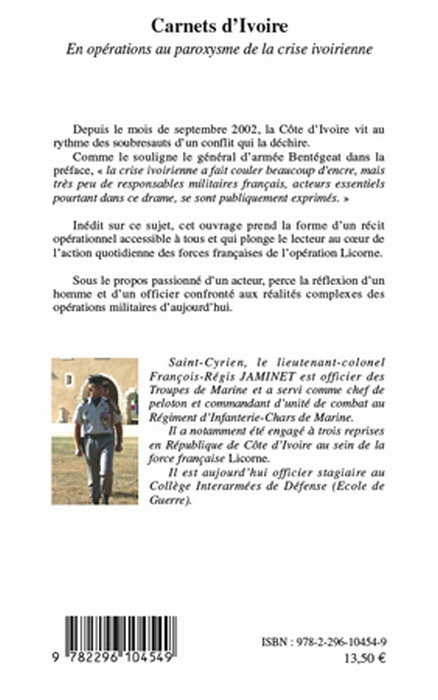 Carnets d'Ivoire
En opérations au paroxysme de la crise ivoirienne

Depuis le mois de septembre 2002, la Côte d'Ivoire vit au rythme des soubresauts d'un conflit qui la déchire.

Comme le souligne le général d'armée Bentégeat dans la préface, « la crise ivoirienne a fait couler beaucoup d'encre, mais très peu de responsables militaires français, acteurs essentiels pourtant dans ce drame, se sont publiquement exprimés. »

Inédit sur ce sujet, cet ouvrage prend la forme d'un récit opérationnel accessible à tous et qui plonge le lecteur au cœur de l'action quotidienne des forces françaises de l'opération Licorne.

Sous le propos passionné d'un acteur, perce la réflexion d'un homme et d'un officier confronté aux réalités complexes des opérations militaires d'aujourd'hui.

Saint-Cyrien, le lieutenant-colonel François-Régis JAMINET est officier des Troupes de Marine et a servi comme chef de peloton et commandant d'unité de combat au Régiment d'Infanterie-Chars de Marine.

Il a notamment été engagé à trois reprises en République de Côte d'Ivoire au sein de la force française Licorne.

Il est aujourd'hui officier stagiaire au Collège Interarmées de Défense (Ecole de Guerre).

9 782296 104549

ISBN : 978-2-296-10454-9
13,50 €